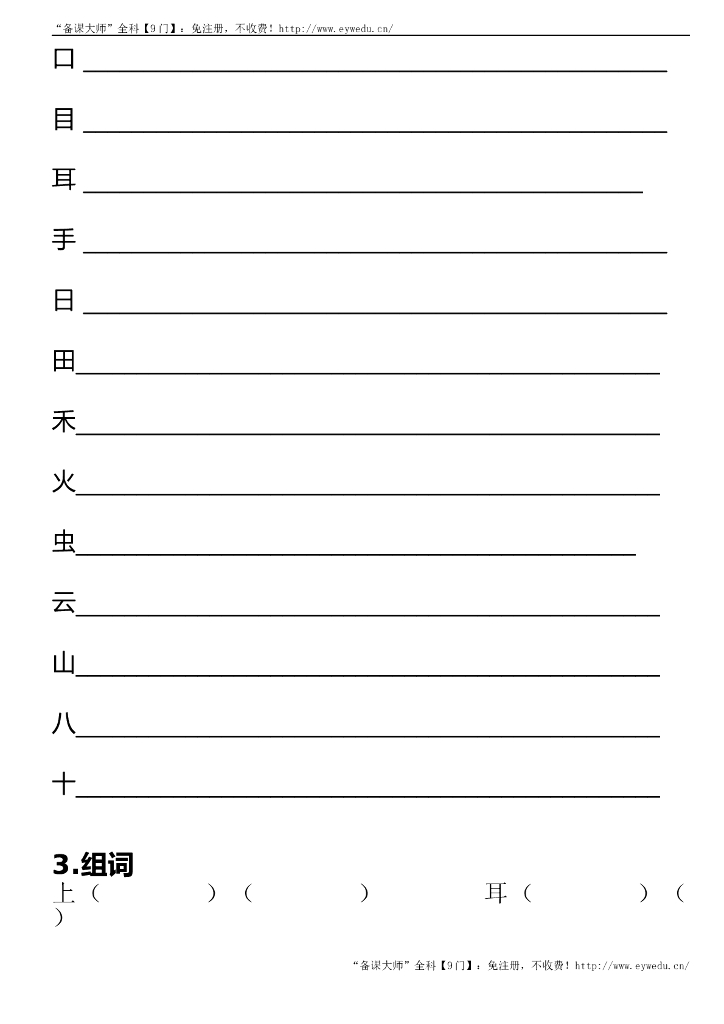 “备课大师”全科【9门】：免注册，不收费！http://www.eywedu.cn/

口____

目____

耳____

手____

日____

田____

禾____

火____

虫____

云____

山____

八____

十____

3.组词

上（ ）（ ） 耳（ ）（ ）

“备课大师”全科【9门】：免注册，不收费！http://www.eywedu.cn/